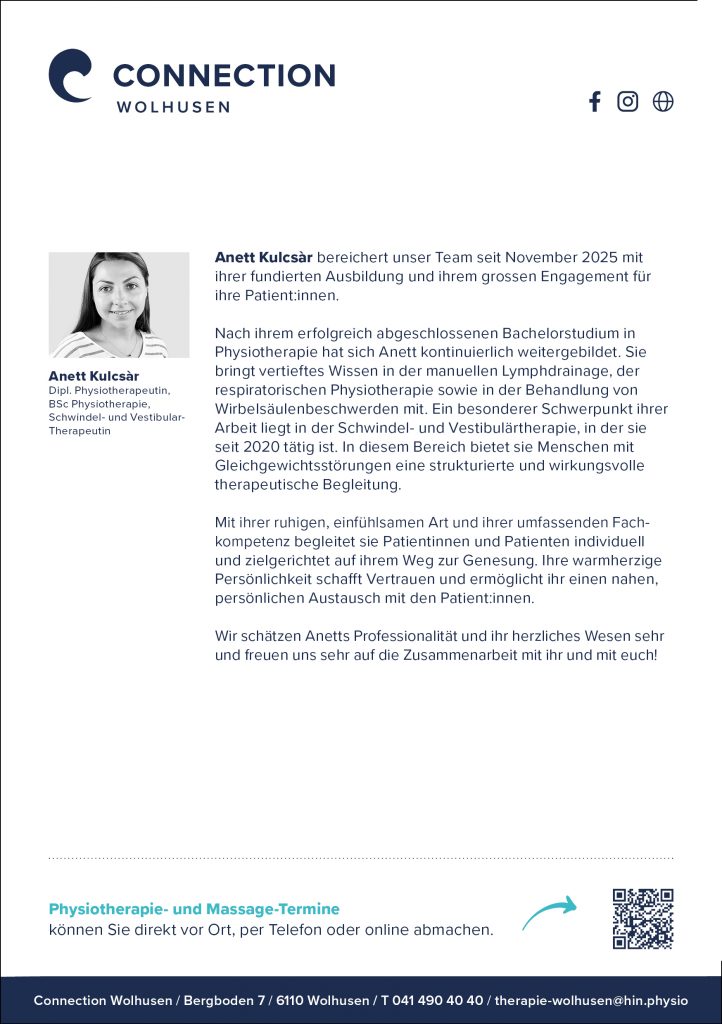 CONNECTION
WOLHUSEN

Anett Kulcsàr
Dipl. Physiotherapeutin, BSc Physiotherapie, Schwindel- und Vestibular-Therapeutin

Anett Kulcsàr bereichert unser Team seit November 2025 mit ihrer fundierten Ausbildung und ihrem grossen Engagement für ihre Patient:innen.

Nach ihrem erfolgreich abgeschlossenen Bachelorstudium in Physiotherapie hat sich Anett kontinuierlich weitergebildet. Sie bringt vertieftes Wissen in der manuellen Lymphdrainage, der respiratorischen Physiotherapie sowie in der Behandlung von Wirbelsäulenbeschwerden mit. Ein besonderer Schwerpunkt ihrer Arbeit liegt in der Schwindel- und Vestibulärtherapie, in der sie seit 2020 tätig ist. In diesem Bereich bietet sie Menschen mit Gleichgewichtsstörungen eine strukturierte und wirkungsvolle therapeutische Begleitung.

Mit ihrer ruhigen, einfühlsamen Art und ihrer umfassenden Fachkompetenz begleitet sie Patientinnen und Patienten individuell und zielgerichtet auf ihrem Weg zur Genesung. Ihre warmherzige Persönlichkeit schafft Vertrauen und ermöglicht ihr einen nahen, persönlichen Austausch mit den Patient:innen.

Wir schätzen Anetts Professionalität und ihr herzliches Wesen sehr und freuen uns sehr auf die Zusammenarbeit mit ihr und mit euch!

Physiotherapie- und Massage-Termine
können Sie direkt vor Ort, per Telefon oder online abmachen.

Connection Wolhusen / Bergboden 7 / 6110 Wolhusen / T 041 490 40 40 / therapie-wolhusen@hin.physio